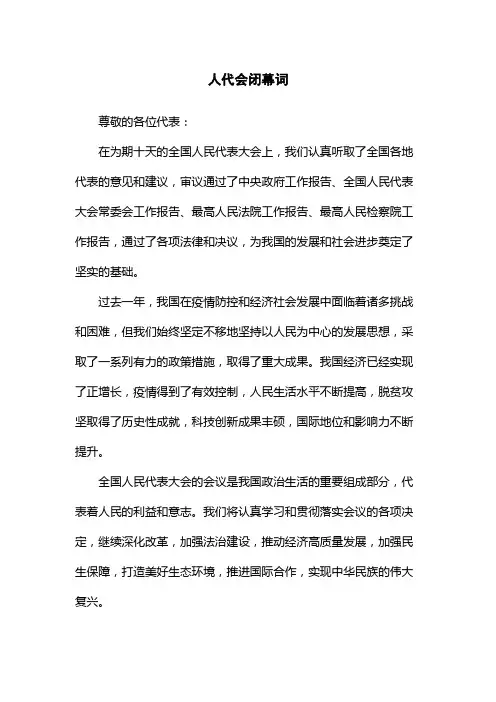 人代会闭幕词

尊敬的各位代表：

在为期十天的全国人民代表大会上，我们认真听取了全国各地代表的意见和建议，审议通过了中央政府工作报告、全国人民代表大会常委会工作报告、最高人民法院工作报告、最高人民检察院工作报告，通过了各项法律和决议，为我国的发展和社会进步奠定了坚实的基础。

过去一年，我国在疫情防控和经济社会发展中面临着诸多挑战和困难，但我们始终坚定不移地坚持以人民为中心的发展思想，采取了一系列有力的政策措施，取得了重大成果。我国经济已经实现了正增长，疫情得到了有效控制，人民生活水平不断提高，脱贫攻坚取得了历史性成就，科技创新成果丰硕，国际地位和影响力不断提升。

全国人民代表大会的会议是我国政治生活的重要组成部分，代表着人民的利益和意志。我们将认真学习和贯彻落实会议的各项决定，继续深化改革，加强法治建设，推动经济高质量发展，加强民生保障，打造美好生态环境，推进国际合作，实现中华民族的伟大复兴。